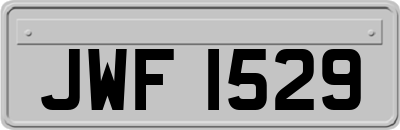 JWF 1529